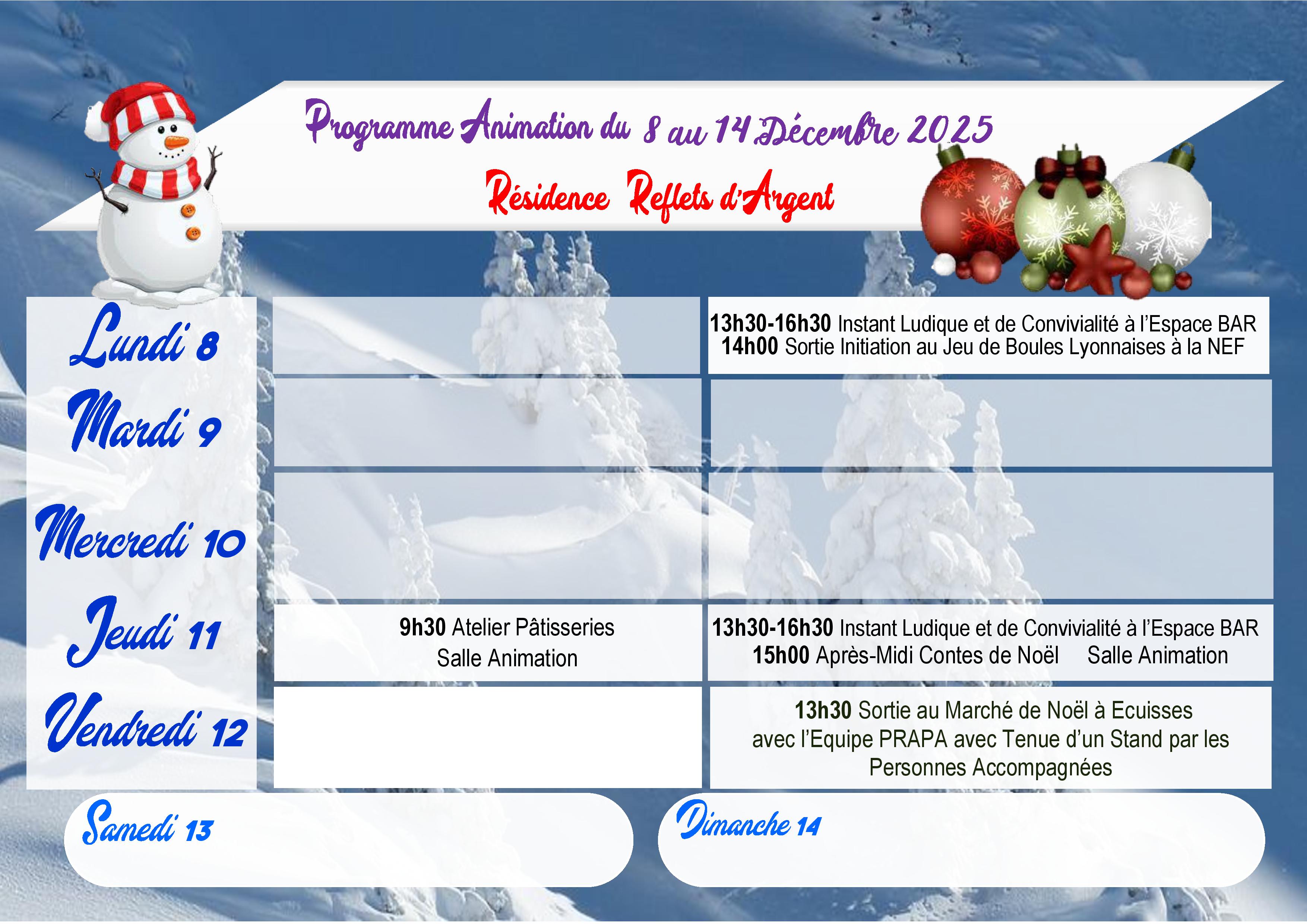 Programme Animation du 8 au 14 Décembre 2025

Résidence Reflets d'Argent

Lundi 8

13h30-16h30 Instant Ludique et de Convivialité à l'Espace BAR
14h00 Sortie Initiation au Jeu de Boules Lyonnaises à la NEF

Mardi 9

Mercredi 10

Jeudi 11

9h30 Atelier Pâtisseries
Salle Animation

13h30-16h30 Instant Ludique et de Convivialité à l'Espace BAR
15h00 Après-Midi Contes de Noël Salle Animation

Vendredi 12

13h30 Sortie au Marché de Noël à Ecuisses avec l'Equipe PRAPA avec Tenue d'un Stand par les Personnes Accompagnées

Samedi 13

Dimanche 14